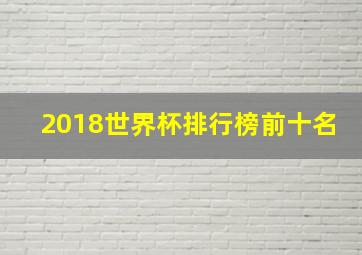 2018世界杯排行榜前十名